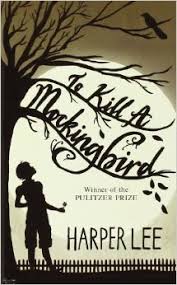 To Kill A Mockingbird

Winner of the PULITZER PRIZE

HARPER LEE